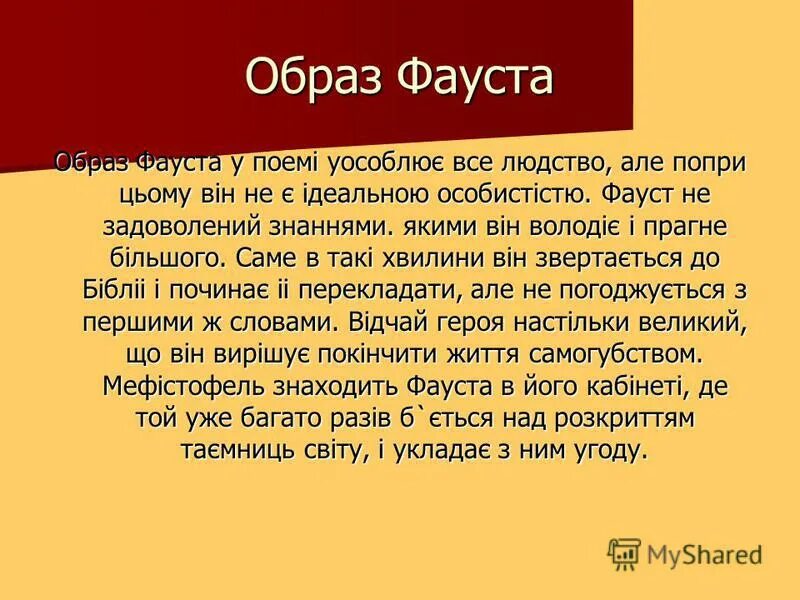 Образ Фауста

Образ Фауста у поемі уособлює все людство, але попри цьому він не є ідеальною особистістю. Фауст не задоволений знаннями. якими він володіє і прагне більшого. Саме в такі хвилини він звертається до Біблії і починає іі перекладати, але не погоджується з першими ж словами. Відчай героя настільки великий, що він вирішує покінчити життя самогубством. Мефістофель знаходить Фауста в його кабінеті, де той уже багато разів б`ється над розкриттям таємниць світу, і укладає з ним угоду.

MyShared